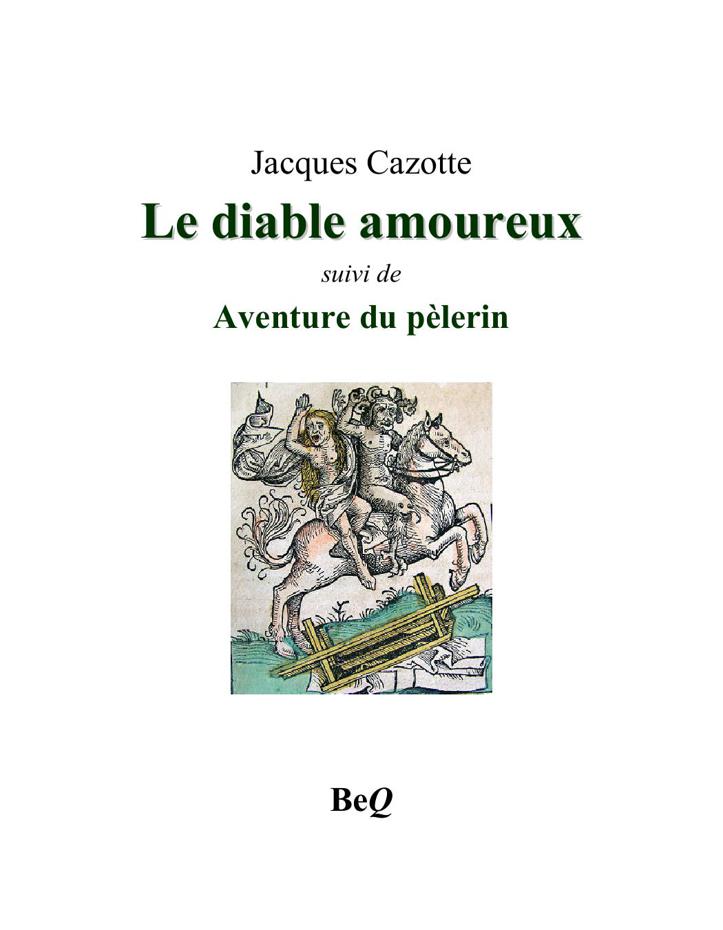 Jacques Cazotte

Le diable amoureux

suivi de

Aventure du pèlerin

BeQ